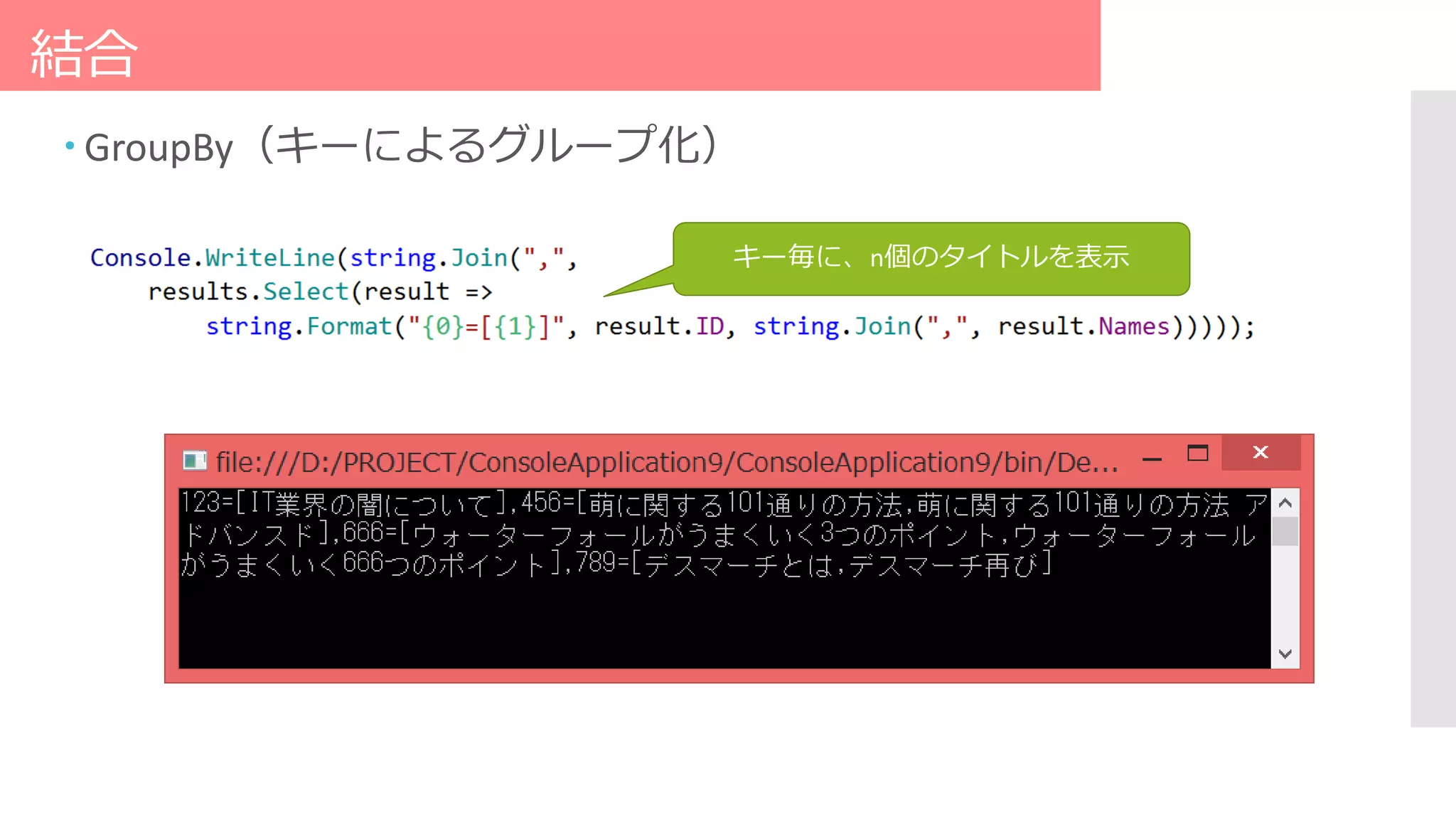 結合

• GroupBy（キーによるグループ化）

Console.WriteLine(string.Join(",",
    results.Select(result =>
        string.Format("{0}=[{1}]", result.ID, string.Join(",", result.Names)))));

キー毎に、n個のタイトルを表示

file:///D:/PROJECT/ConsoleApplication9/ConsoleApplication9/bin/De...

123=[IT業界の闇について],456=[萌に関する101通りの方法,萌に関する101通りの方法 アドバンスド],666=[ウォーターフォールがうまくいく3つのポイント,ウォーターフォールがうまくいく666つのポイント],789=[デスマーチとは,デスマーチ再び]